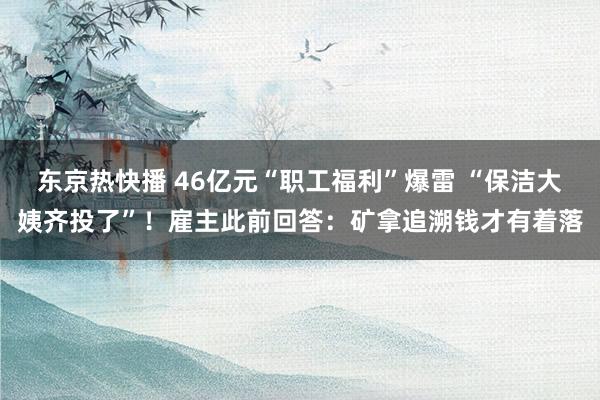 东京热快播 46亿元“职工福利”爆雷 “保洁大姨齐投了”！雇主此前回答：矿拿追溯钱才有着落